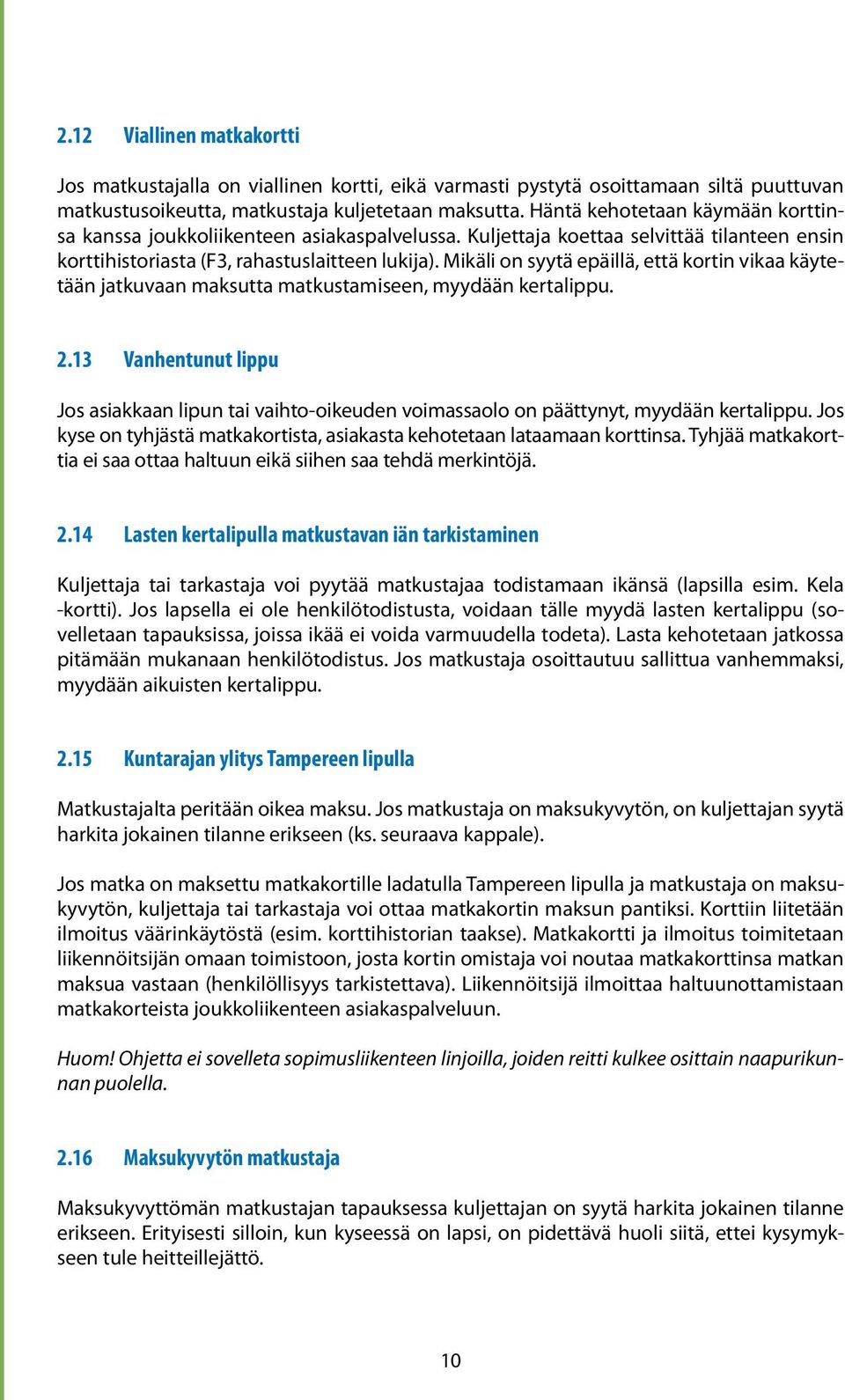 2.12 Viallinen matkakortti

Jos matkustajalla on viallinen kortti, eikä varmasti pystytä osoittamaan siltä puuttuvan matkustusoikeutta, matkustaja kuljetetaan maksutta. Häntä kehotetaan käymään korttinsa kanssa joukkoliikenteen asiakaspalvelussa. Kuljettaja koettaa selvittää tilanteen ensin korttihistoriasta (F3, rahastuslaitteen lukija). Mikäli on syytä epäillä, että kortin vikaa käytetään jatkuvaan maksutta matkustamiseen, myydään kertalippu.

2.13 Vanhentunut lippu

Jos asiakkaan lipun tai vaihto-oikeuden voimassaolo on päättynyt, myydään kertalippu. Jos kyse on tyhjästä matkakortista, asiakasta kehotetaan lataamaan korttinsa. Tyhjää matkakorttia ei saa ottaa haltuun eikä siihen saa tehdä merkintöjä.

2.14 Lasten kertalipulla matkustavan iän tarkistaminen

Kuljettaja tai tarkastaja voi pyytää matkustajaa todistamaan ikänsä (lapsilla esim. Kela -kortti). Jos lapsella ei ole henkilötodistusta, voidaan tälle myydä lasten kertalippu (sovelletaan tapauksissa, joissa ikää ei voida varmuudella todeta). Lasta kehotetaan jatkossa pitämään mukanaan henkilötodistus. Jos matkustaja osoittautuu sallittua vanhemmaksi, myydään aikuisten kertalippu.

2.15 Kuntarajan ylitys Tampereen lipulla

Matkustajalta peritään oikea maksu. Jos matkustaja on maksukyvytön, on kuljettajan syytä harkita jokainen tilanne erikseen (ks. seuraava kappale).

Jos matka on maksettu matkakortille ladatulla Tampereen lipulla ja matkustaja on maksukyvytön, kuljettaja tai tarkastaja voi ottaa matkakortin maksun pantiksi. Korttiin liitetään ilmoitus väärinkäytöstä (esim. korttihistorian taakse). Matkakortti ja ilmoitus toimitetaan liikennöitsijän omaan toimistoon, josta kortin omistaja voi noutaa matkakorttinsa matkan maksua vastaan (henkilöllisyys tarkistettava). Liikennöitsijä ilmoittaa haltuunottamistaan matkakorteista joukkoliikenteen asiakaspalveluun.

Huom! Ohjetta ei sovelleta sopimusliikenteen linjoilla, joiden reitti kulkee osittain naapurikunnan puolella.

2.16 Maksukyvytön matkustaja

Maksukyvyttömän matkustajan tapauksessa kuljettajan on syytä harkita jokainen tilanne erikseen. Erityisesti silloin, kun kyseessä on lapsi, on pidettävä huoli siitä, ettei kysymykseen tule heitteillejättö.

10